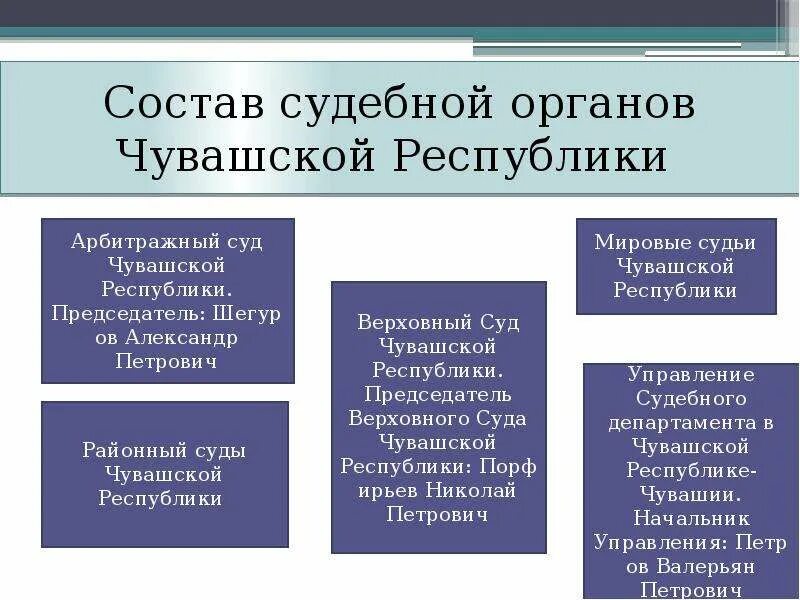 Состав судебной органов Чувашской Республики

Арбитражный суд Чувашской Республики. Председатель: Шегуров Александр Петрович

Районный суды Чувашской Республики

Верховный Суд Чувашской Республики. Председатель Верховного Суда Чувашской Республики: Порфирьев Николай Петрович

Мировые судьи Чувашской Республики

Управление Судебного департамента в Чувашской Республике-Чувашии. Начальник Управления: Петров Валерьян Петрович